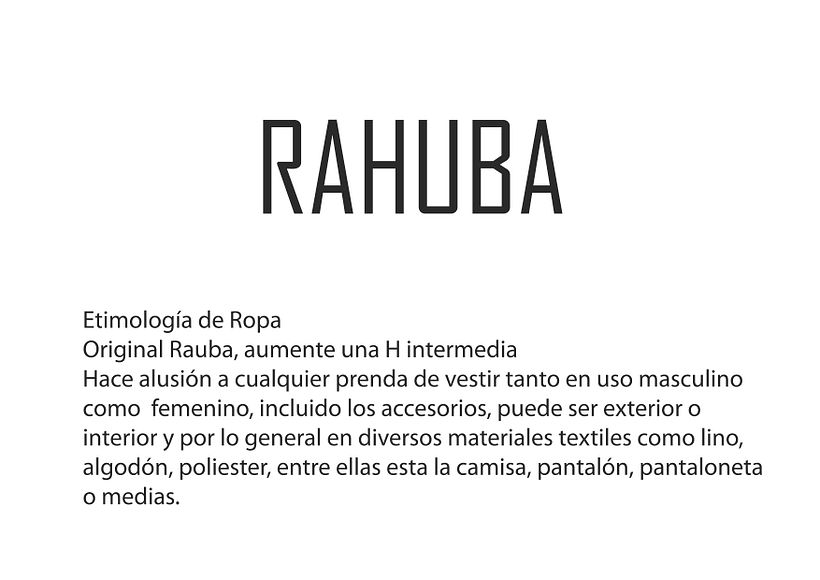 RAHUBA

Etimología de Ropa
Original Rauba, aumente una H intermedia
Hace alusión a cualquier prenda de vestir tanto en uso masculino como femenino, incluido los accesorios, puede ser exterior o interior y por lo general en diversos materiales textiles como lino, algodón, poliester, entre ellas esta la camisa, pantalón, pantaloneta o medias.